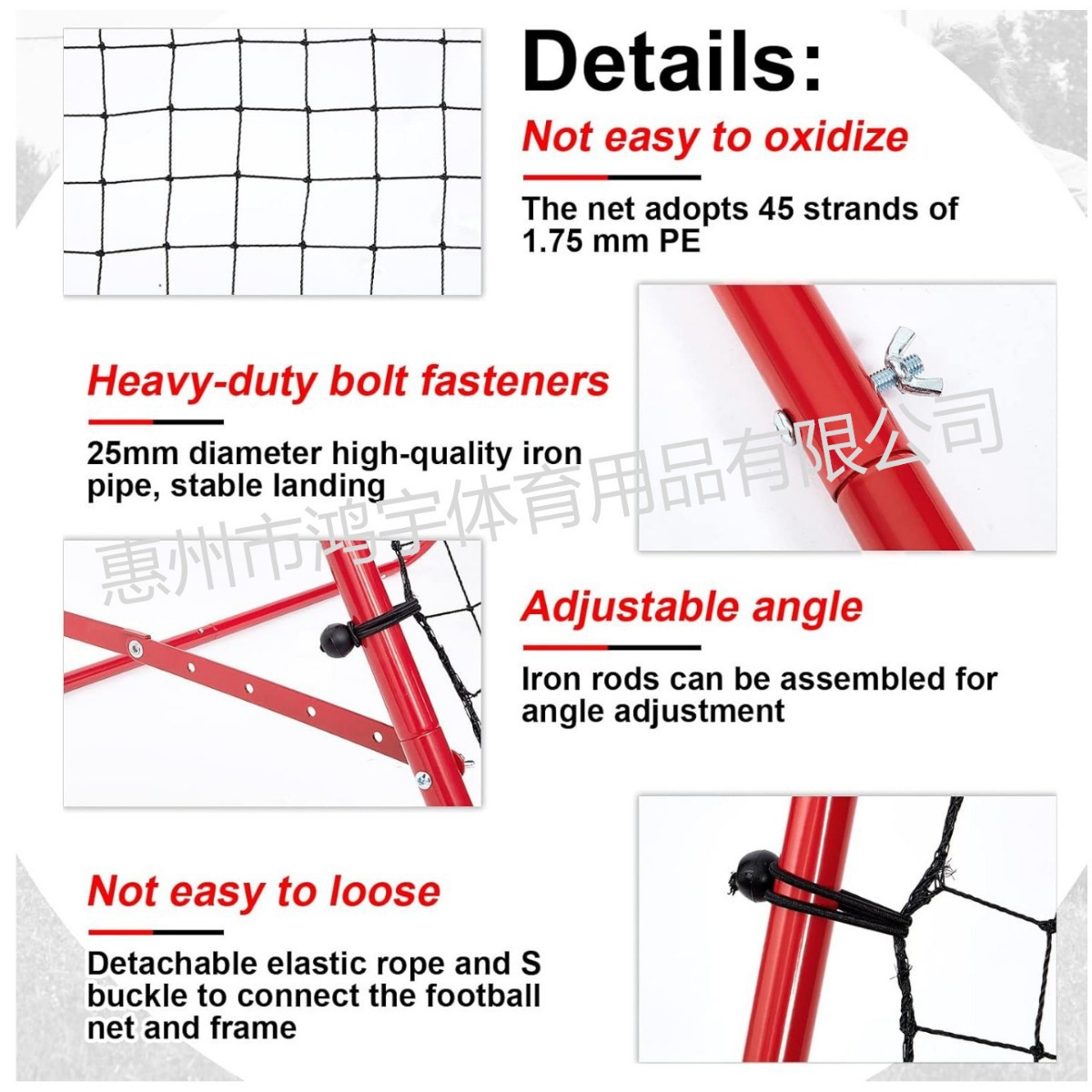 Details:

Not easy to oxidize

The net adopts 45 strands of 1.75 mm PE

Heavy-duty bolt fasteners

25mm diameter high-quality iron pipe, stable landing

Adjustable angle

Iron rods can be assembled for angle adjustment

Not easy to loose

Detachable elastic rope and S buckle to connect the football net and frame

惠州市鸿宇体育用品有限公司